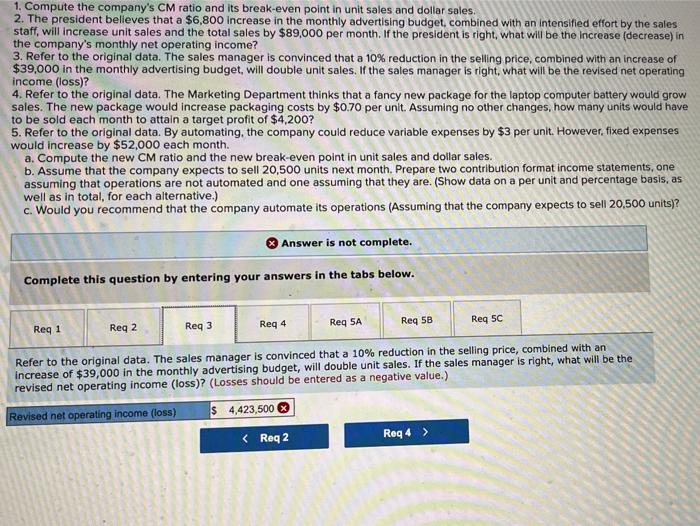 1. Compute the company's CM ratio and its break-even point in unit sales and dollar sales.
2. The president believes that a $6,800 increase in the monthly advertising budget, combined with an intensified effort by the sales staff, will increase unit sales and the total sales by $89,000 per month. If the president is right, what will be the increase (decrease) in the company's monthly net operating income?
3. Refer to the original data. The sales manager is convinced that a 10% reduction in the selling price, combined with an increase of $39,000 in the monthly advertising budget, will double unit sales. If the sales manager is right, what will be the revised net operating income (loss)?
4. Refer to the original data. The Marketing Department thinks that a fancy new package for the laptop computer battery would grow sales. The new package would increase packaging costs by $0.70 per unit. Assuming no other changes, how many units would have to be sold each month to attain a target profit of $4,200?
5. Refer to the original data. By automating, the company could reduce variable expenses by $3 per unit. However, fixed expenses would increase by $52,000 each month.
a. Compute the new CM ratio and the new break-even point in unit sales and dollar sales.
b. Assume that the company expects to sell 20,500 units next month. Prepare two contribution format income statements, one assuming that operations are not automated and one assuming that they are. (Show data on a per unit and percentage basis, as well as in total, for each alternative.)
c. Would you recommend that the company automate its operations (Assuming that the company expects to sell 20,500 units)?

Answer is not complete.

Complete this question by entering your answers in the tabs below.

Req 1
Req 2
Req 3
Req 4
Req 5A
Req 5B
Req 5C

Refer to the original data. The sales manager is convinced that a 10% reduction in the selling price, combined with an increase of $39,000 in the monthly advertising budget, will double unit sales. If the sales manager is right, what will be the revised net operating income (loss)? (Losses should be entered as a negative value.)

Revised net operating income (loss) $ 4,423,500

< Req 2
Req 4 >